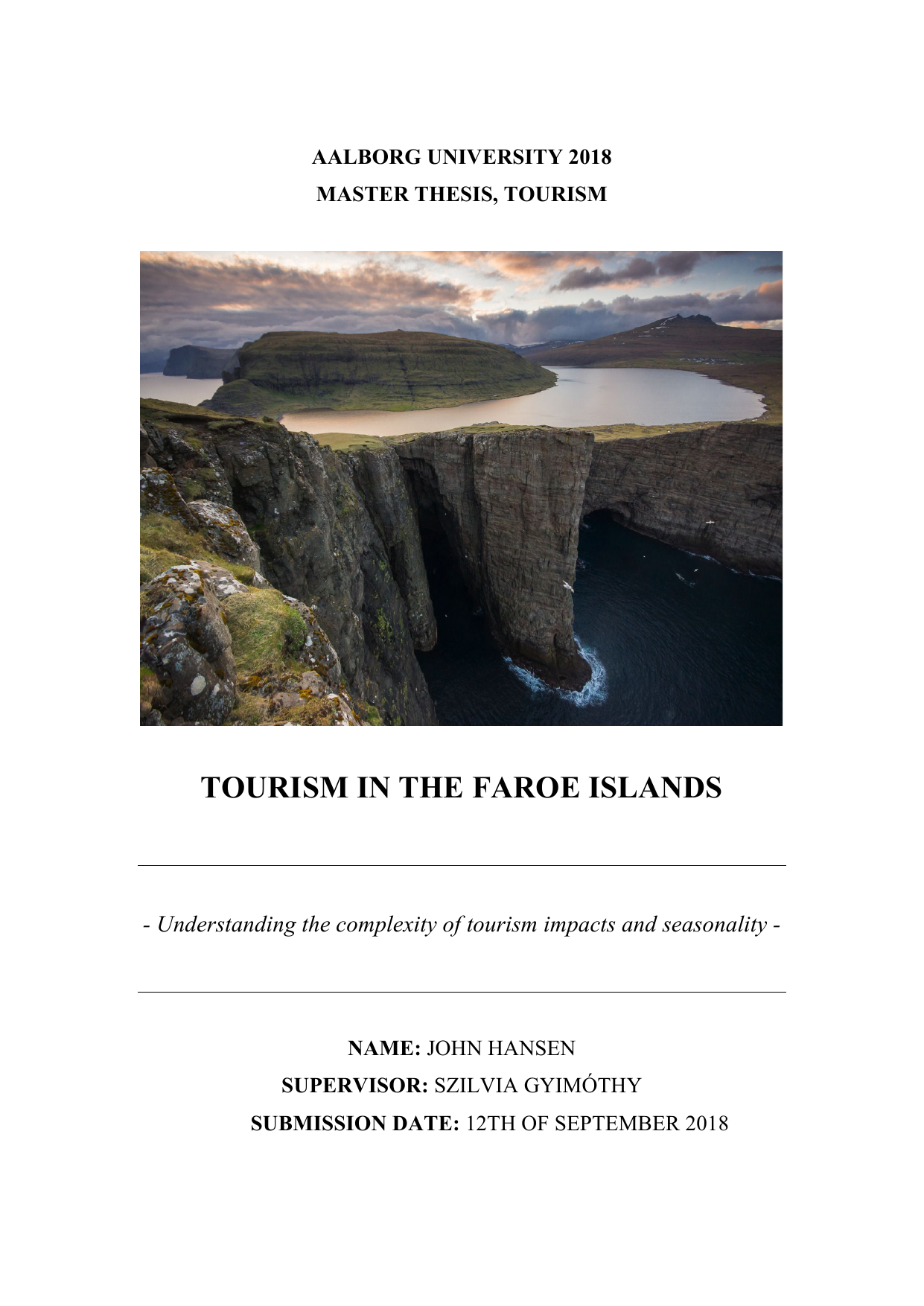 AALBORG UNIVERSITY 2018
MASTER THESIS, TOURISM

TOURISM IN THE FAROE ISLANDS

- Understanding the complexity of tourism impacts and seasonality -

NAME: JOHN HANSEN
SUPERVISOR: SZILVIA GYIMÓTHY
SUBMISSION DATE: 12TH OF SEPTEMBER 2018